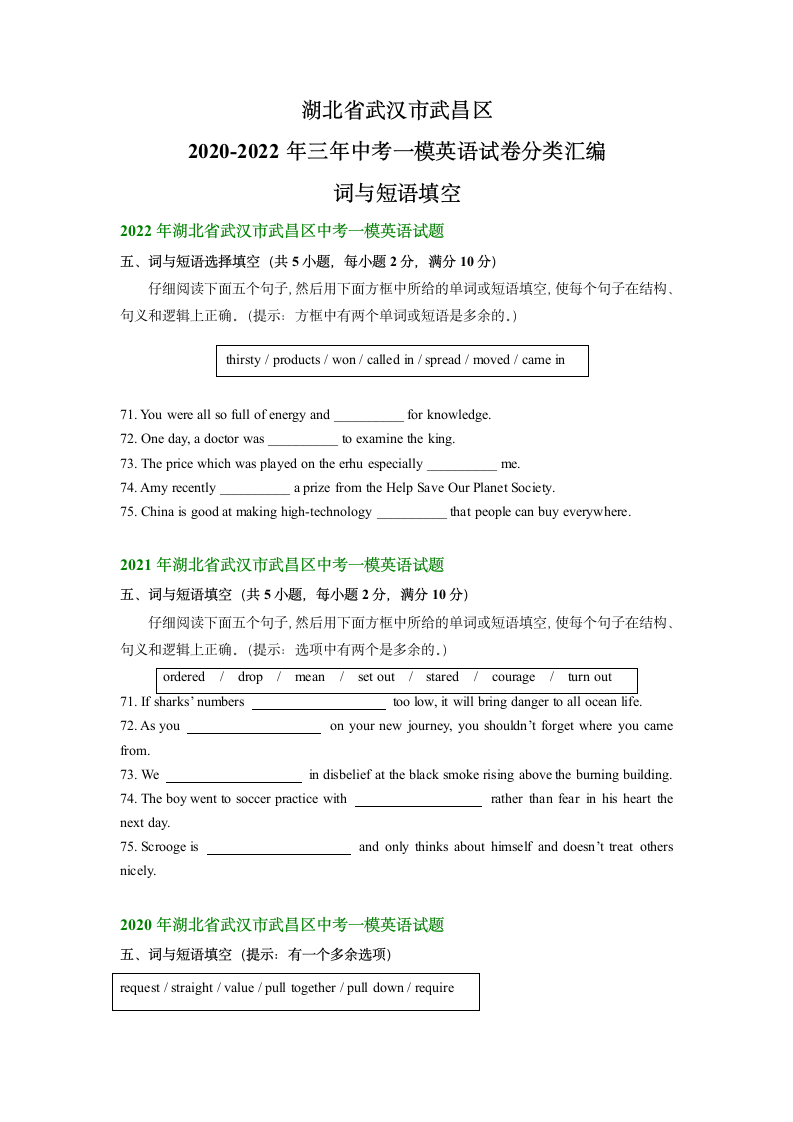 湖北省武汉市武昌区

2020-2022 年三年中考一模英语试卷分类汇编

词与短语填空

2022 年湖北省武汉市武昌区中考一模英语试题

五、词与短语选择填空（共 5 小题，每小题 2 分，满分 10 分）

仔细阅读下面五个句子, 然后用下面方框中所给的单词或短语填空, 使每个句子在结构、句义和逻辑上正确。(提示：方框中有两个单词或短语是多余的。)

thirsty / products / won / called in / spread / moved / came in

71. You were all so full of energy and __________ for knowledge.
72. One day, a doctor was __________ to examine the king.
73. The price which was played on the erhu especially __________ me.
74. Amy recently __________ a prize from the Help Save Our Planet Society.
75. China is good at making high-technology __________ that people can buy everywhere.

2021 年湖北省武汉市武昌区中考一模英语试题

五、词与短语填空（共 5 小题，每小题 2 分，满分 10 分）

仔细阅读下面五个句子, 然后用下面方框中所给的单词或短语填空, 使每个句子在结构、句义和逻辑上正确。(提示：选项中有两个是多余的。)

ordered / drop / mean / set out / stared / courage / turn out

71. If sharks' numbers __________ too low, it will bring danger to all ocean life.
72. As you __________ on your new journey, you shouldn't forget where you came from.
73. We __________ in disbelief at the black smoke rising above the burning building.
74. The boy went to soccer practice with __________ rather than fear in his heart the next day.
75. Scrooge is __________ and only thinks about himself and doesn't treat others nicely.

2020 年湖北省武汉市武昌区中考一模英语试题

五、词与短语填空（提示：有一个多余选项）

request / straight / value / pull together / pull down / require